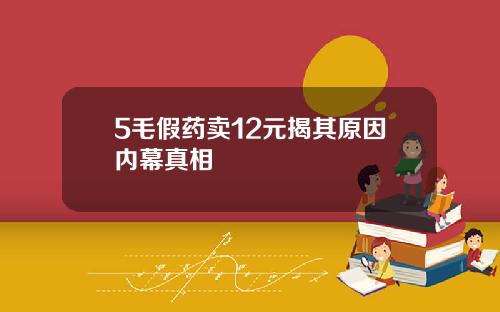 5毛假药卖12元揭其原因内幕真相